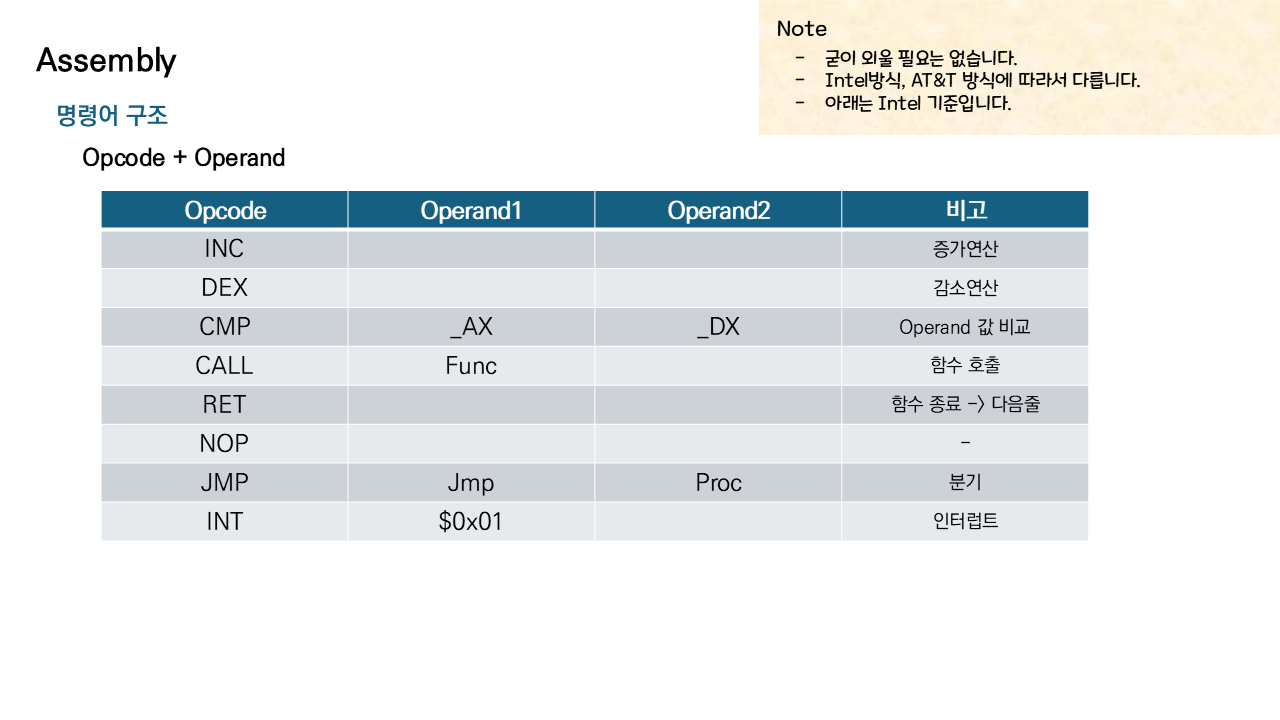 Assembly

명령어 구조

Opcode + Operand

Note
- 굳이 외울 필요는 없습니다.
- Intel방식, AT&T 방식에 따라서 다릅니다.
- 아래는 Intel 기준입니다.

| Opcode | Operand1 | Operand2 | 비고 |
|---|---|---|---|
| INC | | | 증가연산 |
| DEX | | | 감소연산 |
| CMP | _AX | _DX | Operand 값 비교 |
| CALL | Func | | 함수 호출 |
| RET | | | 함수 종료 -> 다음줄 |
| NOP | | | - |
| JMP | Jmp | Proc | 분기 |
| INT | $0x01 | | 인터럽트 |